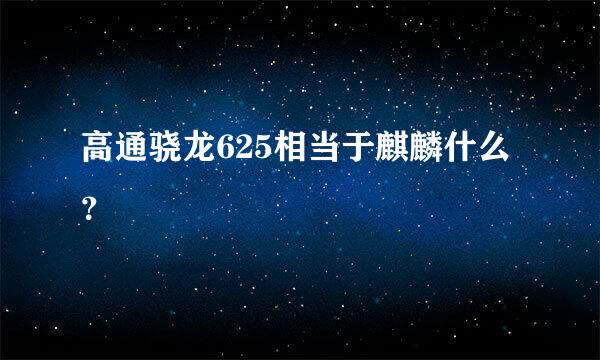 高通骁龙625相当于麒麟什么?